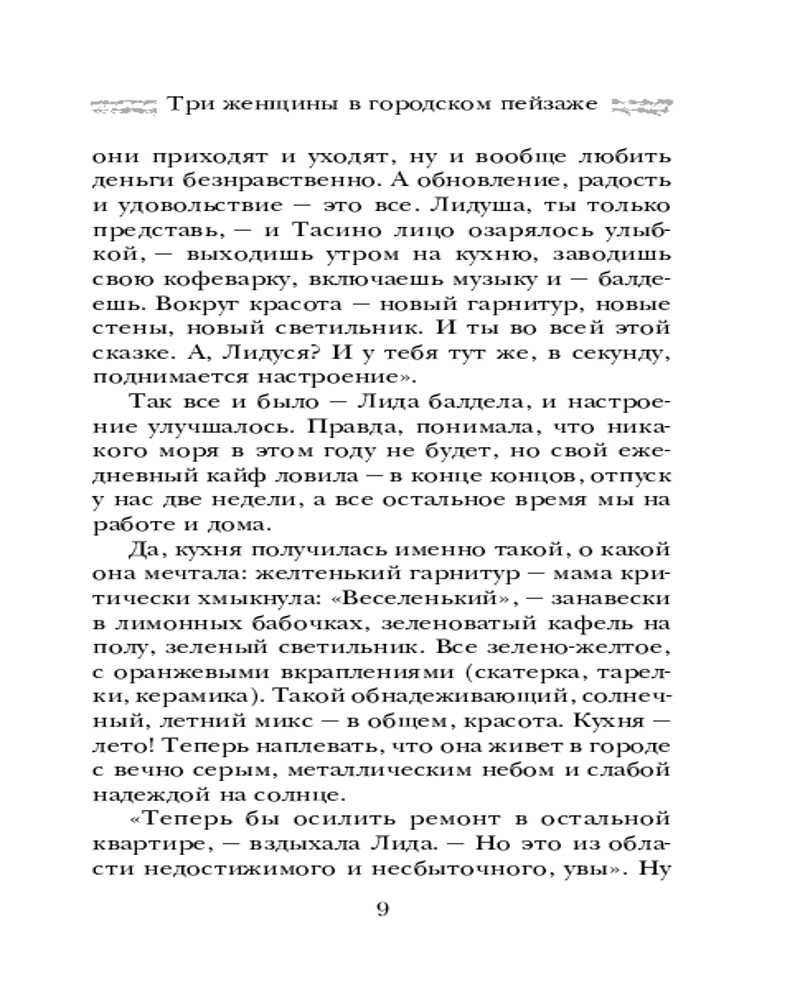 Три женщины в городском пейзаже

они приходят и уходят, ну и вообще любить деньги безнравственно. А обновление, радость и удовольствие — это все. Лидуша, ты только представь, — и Тасино лицо озарялось улыбкой, — выходишь утром на кухню, заводишь свою кофеварку, включаешь музыку и — балдеешь. Вокруг красота — новый гарнитур, новые стены, новый светильник. И ты во всей этой сказке. А, Лидуся? И у тебя тут же, в секунду, поднимается настроение».

Так все и было — Лида балдела, и настроение улучшалось. Правда, понимала, что никакого моря в этом году не будет, но свой ежедневный кайф ловила — в конце концов, отпуск у нас две недели, а все остальное время мы на работе и дома.

Да, кухня получилась именно такой, о какой она мечтала: желтенький гарнитур — мама критически хмыкнула: «Веселенький», — занавески в лимонных бабочках, зеленоватый кафель на полу, зеленый светильник. Все зелено-желтое, с оранжевыми вкраплениями (скатерка, тарелки, керамика). Такой обнадеживающий, солнечный, летний микс — в общем, красота. Кухня — лето! Теперь наплевать, что она живет в городе с вечно серым, металлическим небом и слабой надеждой на солнце.

«Теперь бы осилить ремонт в остальной квартире, — вздыхала Лида. — Но это из области недостижимого и несбыточного, увы». Ну

9